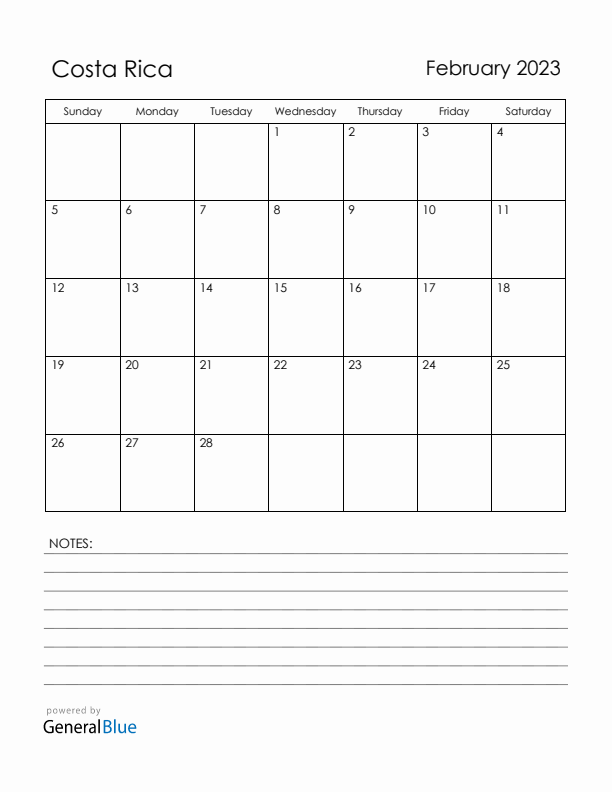 Costa Rica

February 2023

| Sunday | Monday | Tuesday | Wednesday | Thursday | Friday | Saturday |
|---|---|---|---|---|---|---|
| | | | 1 | 2 | 3 | 4 |
| 5 | 6 | 7 | 8 | 9 | 10 | 11 |
| 12 | 13 | 14 | 15 | 16 | 17 | 18 |
| 19 | 20 | 21 | 22 | 23 | 24 | 25 |
| 26 | 27 | 28 | | | | |

NOTES:

powered by
GeneralBlue